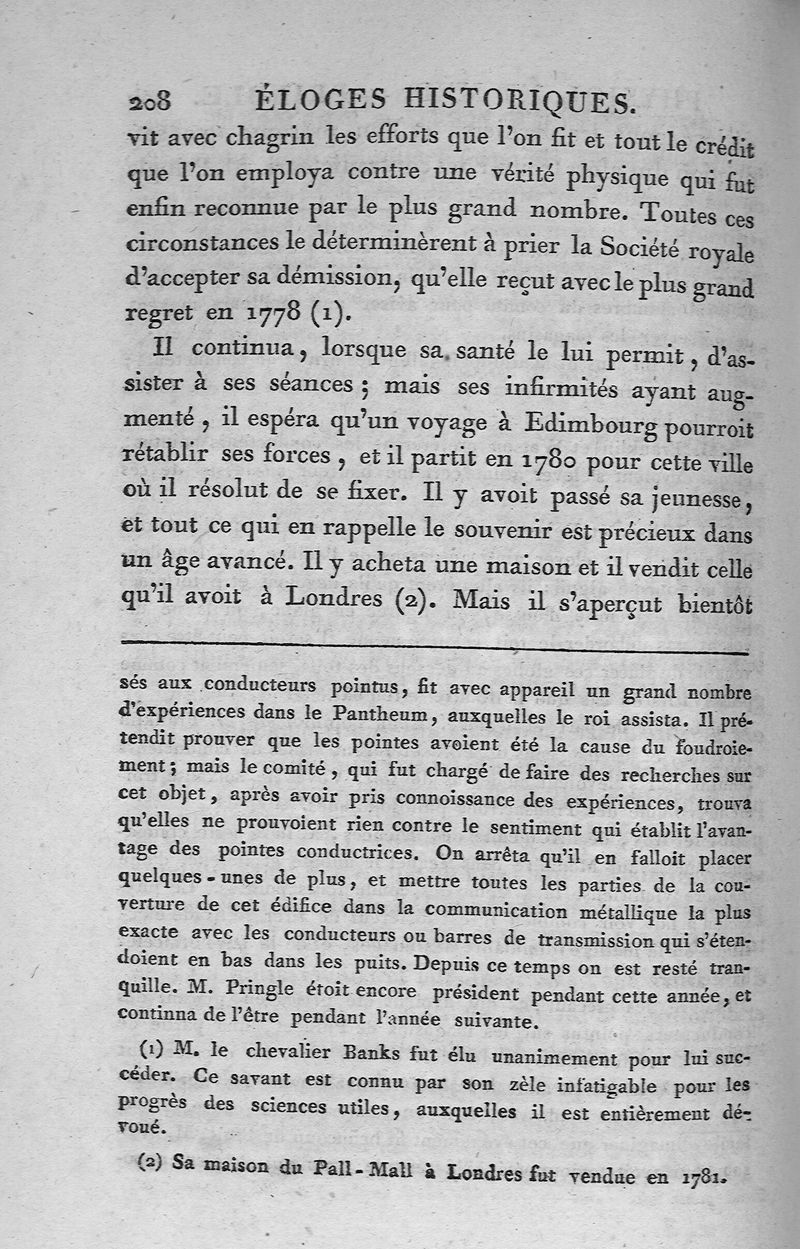 208 ÉLOGES HISTORIQUES.

vit avec chagrin les efforts que l'on fit et tout le crédit que l'on employa contre une vérité physique qui fut enfin reconnue par le plus grand nombre. Toutes ces circonstances le déterminèrent à prier la Société royale d'accepter sa démission, qu'elle reçut avec le plus grand regret en 1778 (1).

Il continua, lorsque sa santé le lui permit, d'assister à ses séances ; mais ses infirmités ayant augmenté, il espéra qu'un voyage à Edimbourg pourroit rétablir ses forces, et il partit en 1780 pour cette ville où il résolut de se fixer. Il y avoit passé sa jeunesse, et tout ce qui en rappelle le souvenir est précieux dans un âge avancé. Il y acheta une maison et il vendit celle qu'il avoit à Londres (2). Mais il s'aperçut bientôt

sés aux conducteurs pointus, fit avec appareil un grand nombre d'expériences dans le Pantheum, auxquelles le roi assista. Il prétendit prouver que les pointes avoient été la cause du foudroiement ; mais le comité, qui fut chargé de faire des recherches sur cet objet, après avoir pris connoissance des expériences, trouva qu'elles ne prouvoient rien contre le sentiment qui établit l'avantage des pointes conductrices. On arrêta qu'il en falloit placer quelques-unes de plus, et mettre toutes les parties de la couverture de cet édifice dans la communication métallique la plus exacte avec les conducteurs ou barres de transmission qui s'étendoient en bas dans les puits. Depuis ce temps on est resté tranquille. M. Pringle étoit encore président pendant cette année, et continna de l'être pendant l'année suivante.

(1) M. le chevalier Banks fut élu unanimement pour lui succéder. Ce savant est connu par son zèle infatigable pour les progrès des sciences utiles, auxquelles il est entièrement dévoué.

(2) Sa maison du Pall-Mall à Londres fut vendue en 1781.